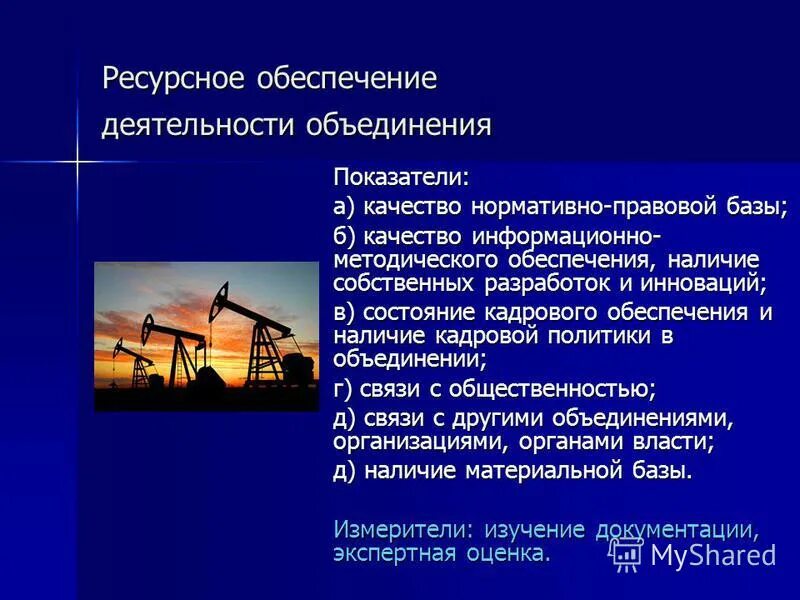 Ресурсное обеспечение деятельности объединения

Показатели:

а) качество нормативно-правовой базы;

б) качество информационно-методического обеспечения, наличие собственных разработок и инноваций;

в) состояние кадрового обеспечения и наличие кадровой политики в объединении;

г) связи с общественностью;

д) связи с другими объединениями, организациями, органами власти;

д) наличие материальной базы.

Измерители: изучение документации, экспертная оценка.

MyShared